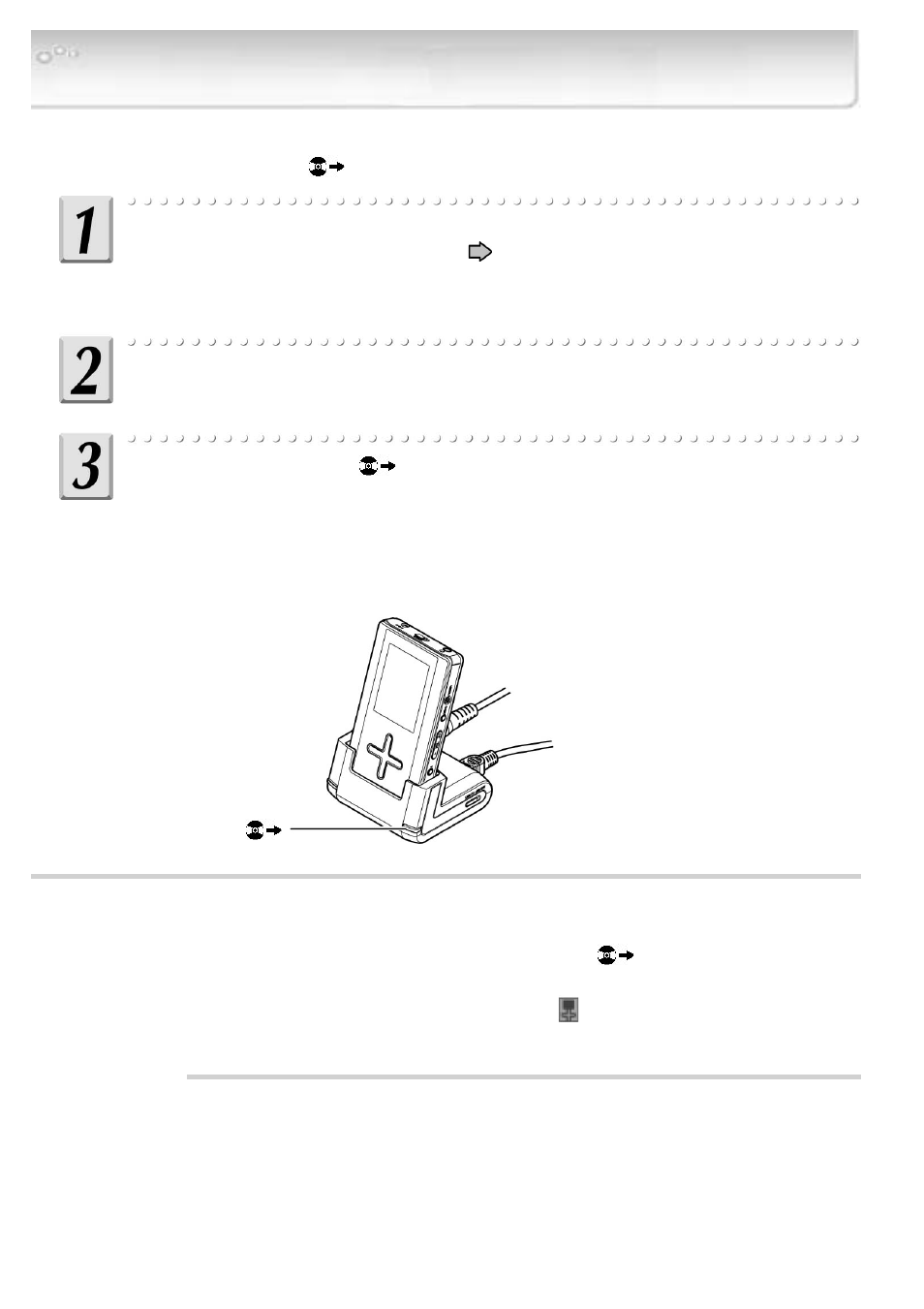 1

2

3